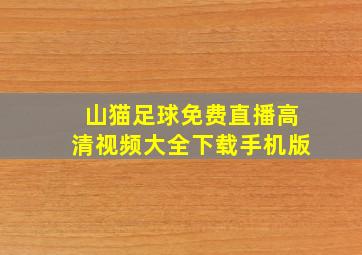 山猫足球免费直播高清视频大全下载手机版